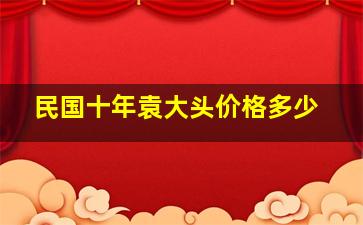 民国十年袁大头价格多少